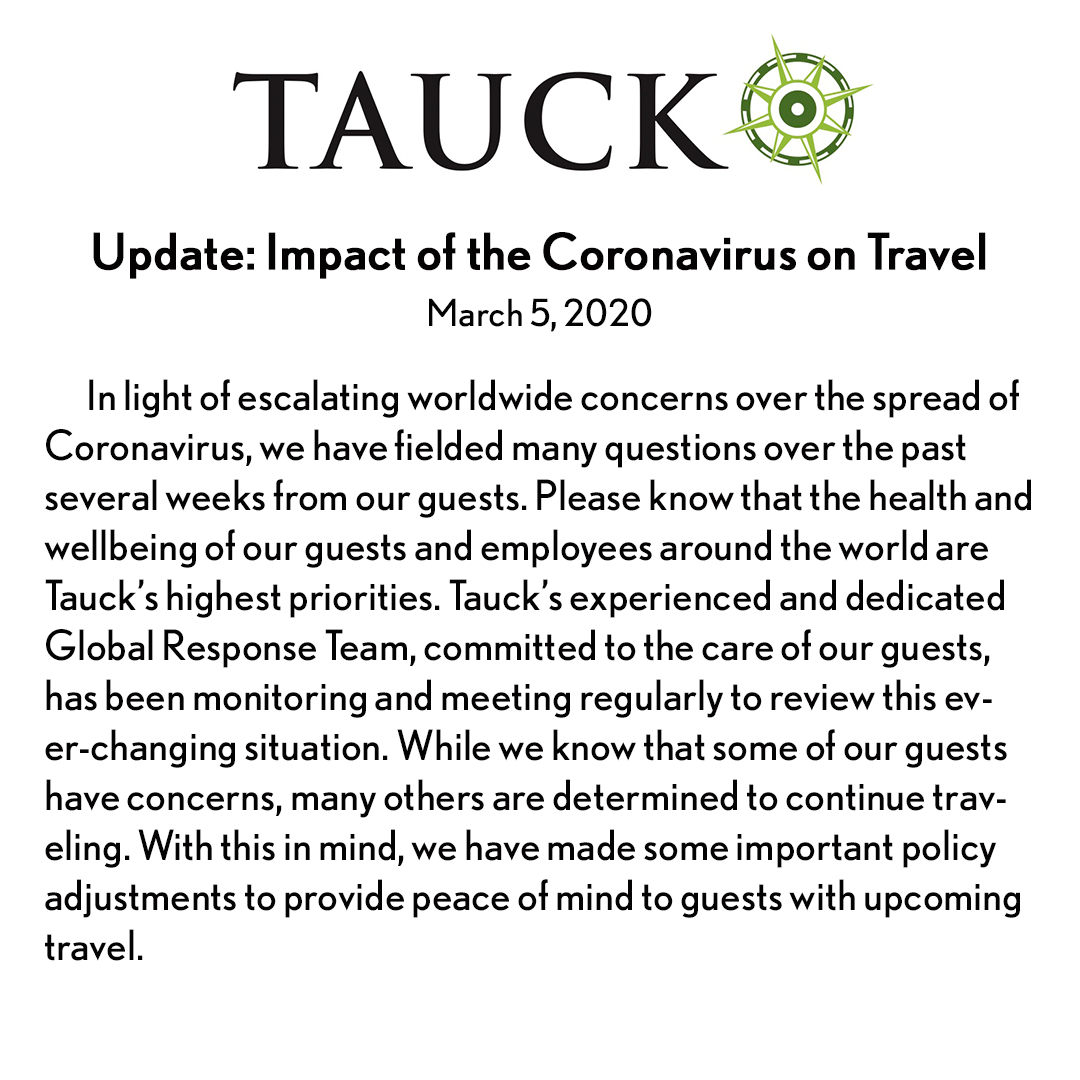 TAUCK

Update: Impact of the Coronavirus on Travel
March 5, 2020

In light of escalating worldwide concerns over the spread of Coronavirus, we have fielded many questions over the past several weeks from our guests. Please know that the health and wellbeing of our guests and employees around the world are Tauck's highest priorities. Tauck's experienced and dedicated Global Response Team, committed to the care of our guests, has been monitoring and meeting regularly to review this ever-changing situation. While we know that some of our guests have concerns, many others are determined to continue traveling. With this in mind, we have made some important policy adjustments to provide peace of mind to guests with upcoming travel.